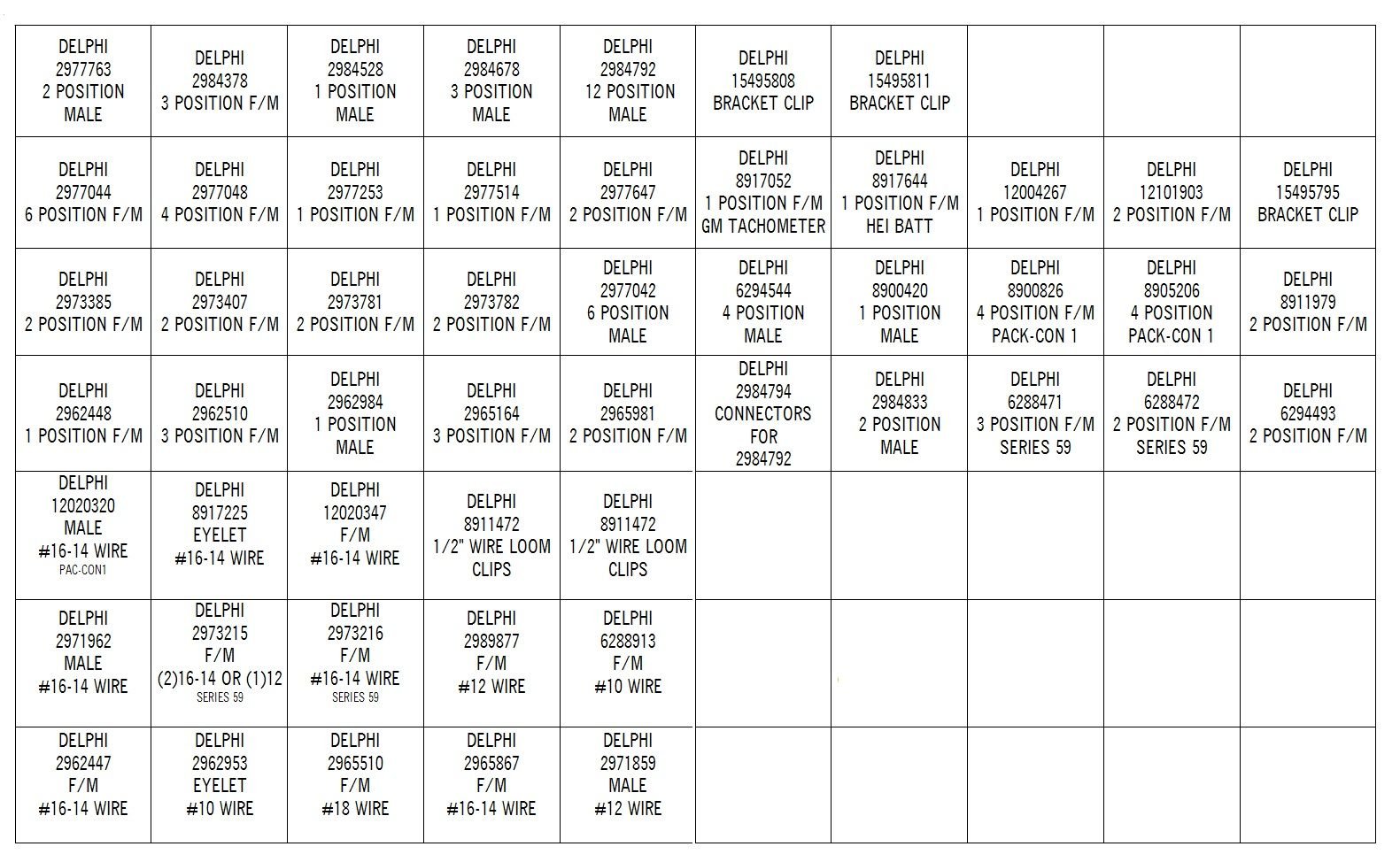 | | | | | | | | | | |
|---|---|---|---|---|---|---|---|---|---|
| DELPHI 2977763 2 POSITION MALE | DELPHI 2984378 3 POSITION F/M | DELPHI 2984528 1 POSITION MALE | DELPHI 2984678 3 POSITION MALE | DELPHI 2984792 12 POSITION MALE | DELPHI 15495808 BRACKET CLIP | DELPHI 15495811 BRACKET CLIP | | | |
| DELPHI 2977044 6 POSITION F/M | DELPHI 2977048 4 POSITION F/M | DELPHI 2977253 1 POSITION F/M | DELPHI 2977514 1 POSITION F/M | DELPHI 2977647 2 POSITION F/M | DELPHI 8917052 1 POSITION F/M GM TACHOMETER | DELPHI 8917644 1 POSITION F/M HEI BATT | DELPHI 12004267 1 POSITION F/M | DELPHI 12101903 2 POSITION F/M | DELPHI 15495795 BRACKET CLIP |
| DELPHI 2973385 2 POSITION F/M | DELPHI 2973407 2 POSITION F/M | DELPHI 2973781 2 POSITION F/M | DELPHI 2973782 2 POSITION F/M | DELPHI 2977042 6 POSITION MALE | DELPHI 6294544 4 POSITION MALE | DELPHI 8900420 1 POSITION MALE | DELPHI 8900826 4 POSITION F/M PACK-CON 1 | DELPHI 8905206 4 POSITION PACK-CON 1 | DELPHI 8911979 2 POSITION F/M |
| DELPHI 2962448 1 POSITION F/M | DELPHI 2962510 3 POSITION F/M | DELPHI 2962984 1 POSITION MALE | DELPHI 2965164 3 POSITION F/M | DELPHI 2965981 2 POSITION F/M | DELPHI 2984794 CONNECTORS FOR 2984792 | DELPHI 2984833 2 POSITION MALE | DELPHI 6288471 3 POSITION F/M SERIES 59 | DELPHI 6288472 2 POSITION F/M SERIES 59 | DELPHI 6294493 2 POSITION F/M |
| DELPHI 12020320 MALE #16-14 WIRE PAC-CON1 | DELPHI 8917225 EYELET #16-14 WIRE | DELPHI 12020347 F/M #16-14 WIRE | DELPHI 8911472 1/2" WIRE LOOM CLIPS | DELPHI 8911472 1/2" WIRE LOOM CLIPS | | | | | |
| DELPHI 2971962 MALE #16-14 WIRE | DELPHI 2973215 F/M (2)16-14 OR (1)12 SERIES 59 | DELPHI 2973216 F/M #16-14 WIRE SERIES 59 | DELPHI 2989877 F/M #12 WIRE | DELPHI 6288913 F/M #10 WIRE | | | | | |
| DELPHI 2962447 F/M #16-14 WIRE | DELPHI 2962953 EYELET #10 WIRE | DELPHI 2965510 F/M #18 WIRE | DELPHI 2965867 F/M #16-14 WIRE | DELPHI 2971859 MALE #12 WIRE | | | | | |